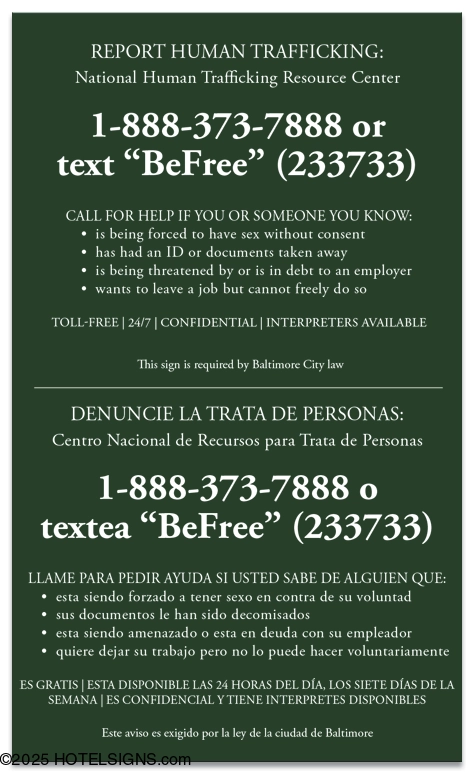 REPORT HUMAN TRAFFICKING:
National Human Trafficking Resource Center

1-888-373-7888 or
text “BeFree” (233733)

CALL FOR HELP IF YOU OR SOMEONE YOU KNOW:
• is being forced to have sex without consent
• has had an ID or documents taken away
• is being threatened by or is in debt to an employer
• wants to leave a job but cannot freely do so

TOLL-FREE | 24/7 | CONFIDENTIAL | INTERPRETERS AVAILABLE

This sign is required by Baltimore City law

DENUNCIE LA TRATA DE PERSONAS:
Centro Nacional de Recursos para Trata de Personas

1-888-373-7888 o
textea “BeFree” (233733)

LLAME PARA PEDIR AYUDA SI USTED SABE DE ALGUIEN QUE:
• esta siendo forzado a tener sexo en contra de su voluntad
• sus documentos le han sido decomisados
• esta siendo amenazado o esta en deuda con su empleador
• quiere dejar su trabajo pero no lo puede hacer voluntariamente

ES GRATIS | ESTA DISPONIBLE LAS 24 HORAS DEL DÍA, LOS SIETE DÍAS DE LA SEMANA | ES CONFIDENCIAL Y TIENE INTERPRETES DISPONIBLES

Este aviso es exigido por la ley de la ciudad de Baltimore

©2025 HOTELSIGNS.com